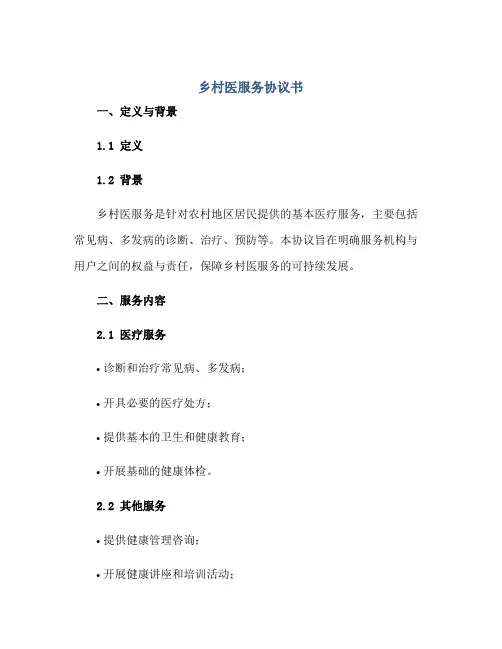 乡村医服务协议书

一、定义与背景

1.1 定义

1.2 背景

乡村医服务是针对农村地区居民提供的基本医疗服务，主要包括常见病、多发病的诊断、治疗、预防等。本协议旨在明确服务机构与用户之间的权益与责任，保障乡村医服务的可持续发展。

二、服务内容

2.1 医疗服务

• 诊断和治疗常见病、多发病；

• 开具必要的医疗处方；

• 提供基本的卫生和健康教育；

• 开展基础的健康体检。

2.2 其他服务

• 提供健康管理咨询；

• 开展健康讲座和培训活动；